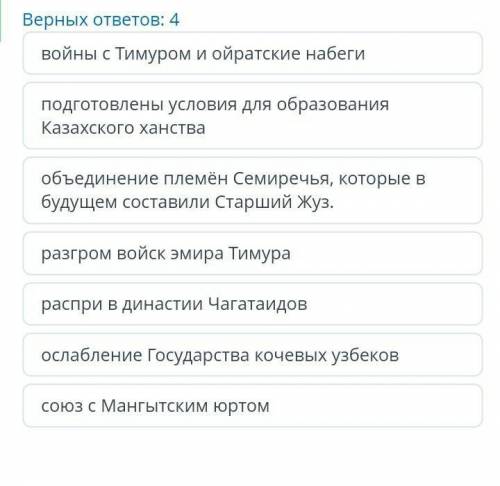 Верных ответов: 4

войны с Тимуром и ойратские набеги

подготовлены условия для образования Казахского ханства

объединение племён Семиречья, которые в будущем составили Старший Жуз.

разгром войск эмира Тимура

распри в династии Чагатаидов

ослабление Государства кочевых узбеков

союз с Мангытским юртом